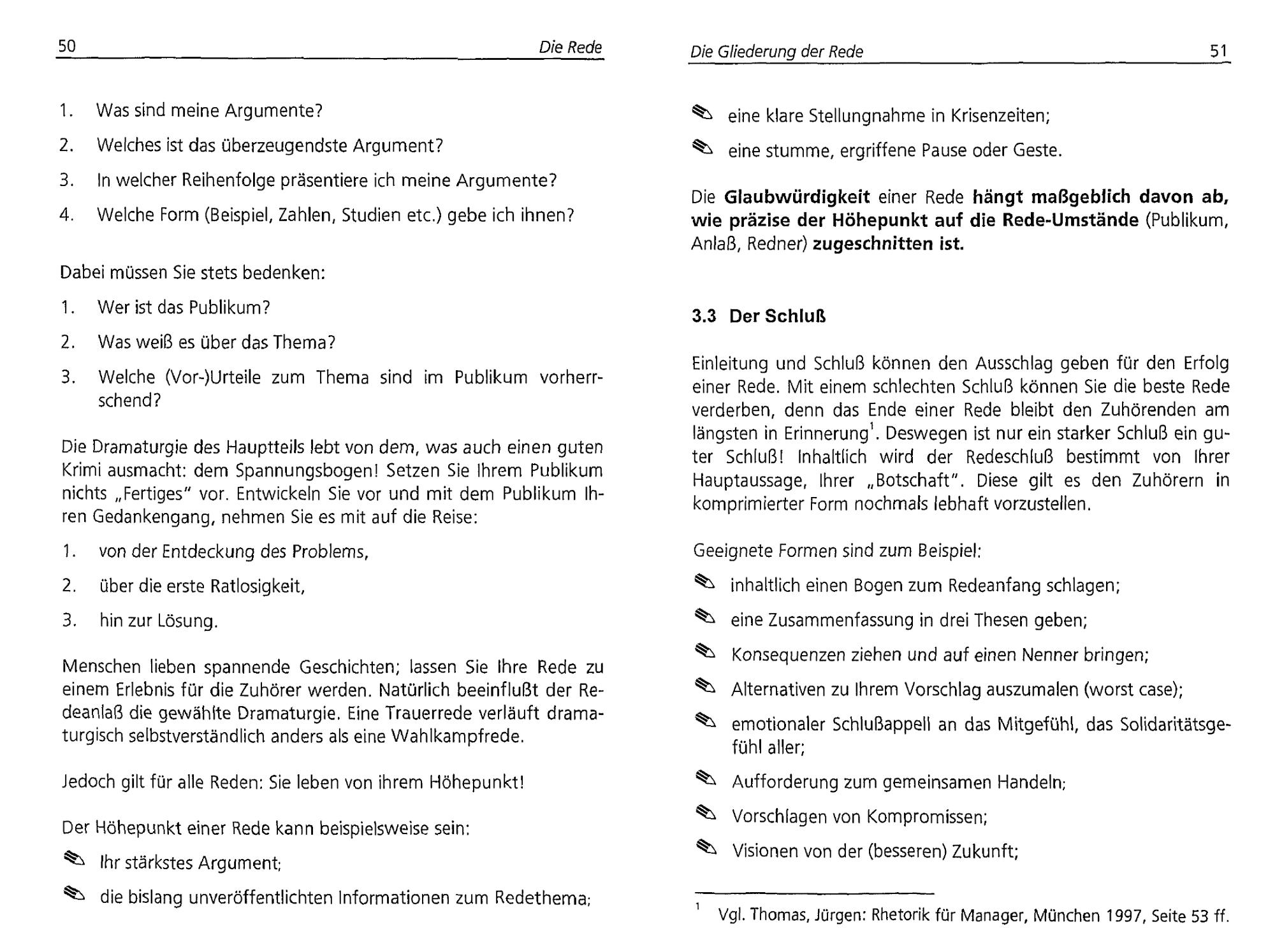 50 Die Rede

1. Was sind meine Argumente?

2. Welches ist das überzeugendste Argument?

3. In welcher Reihenfolge präsentiere ich meine Argumente?

4. Welche Form (Beispiel, Zahlen, Studien etc.) gebe ich ihnen?

Dabei müssen Sie stets bedenken:

1. Wer ist das Publikum?

2. Was weiß es über das Thema?

3. Welche (Vor-)Urteile zum Thema sind im Publikum vorherrschend?

Die Dramaturgie des Hauptteils lebt von dem, was auch einen guten Krimi ausmacht: dem Spannungsbogen! Setzen Sie Ihrem Publikum nichts „Fertiges" vor. Entwickeln Sie vor und mit dem Publikum Ihren Gedankengang, nehmen Sie es mit auf die Reise:

1. von der Entdeckung des Problems,

2. über die erste Ratlosigkeit,

3. hin zur Lösung.

Menschen lieben spannende Geschichten; lassen Sie Ihre Rede zu einem Erlebnis für die Zuhörer werden. Natürlich beeinflußt der Redeanlaß die gewählte Dramaturgie. Eine Trauerrede verläuft dramaturgisch selbstverständlich anders als eine Wahlkampfrede.

Jedoch gilt für alle Reden: Sie leben von ihrem Höhepunkt!

Der Höhepunkt einer Rede kann beispielsweise sein:

Ihr stärkstes Argument;

die bislang unveröffentlichten Informationen zum Redethema;

Die Gliederung der Rede 51

eine klare Stellungnahme in Krisenzeiten;

eine stumme, ergriffene Pause oder Geste.

Die Glaubwürdigkeit einer Rede hängt maßgeblich davon ab, wie präzise der Höhepunkt auf die Rede-Umstände (Publikum, Anlaß, Redner) zugeschnitten ist.

3.3 Der Schluß

Einleitung und Schluß können den Ausschlag geben für den Erfolg einer Rede. Mit einem schlechten Schluß können Sie die beste Rede verderben, denn das Ende einer Rede bleibt den Zuhörenden am längsten in Erinnerung$^{1}$. Deswegen ist nur ein starker Schluß ein guter Schluß! Inhaltlich wird der Redeschluß bestimmt von Ihrer Hauptaussage, Ihrer „Botschaft". Diese gilt es den Zuhörern in komprimierter Form nochmals lebhaft vorzustellen.

Geeignete Formen sind zum Beispiel:

inhaltlich einen Bogen zum Redeanfang schlagen;

eine Zusammenfassung in drei Thesen geben;

Konsequenzen ziehen und auf einen Nenner bringen;

Alternativen zu Ihrem Vorschlag auszumalen (worst case);

emotionaler Schlußappell an das Mitgefühl, das Solidaritätsgefühl aller;

Aufforderung zum gemeinsamen Handeln;

Vorschlagen von Kompromissen;

Visionen von der (besseren) Zukunft;

$^{1}$ Vgl. Thomas, Jürgen: Rhetorik für Manager, München 1997, Seite 53 ff.